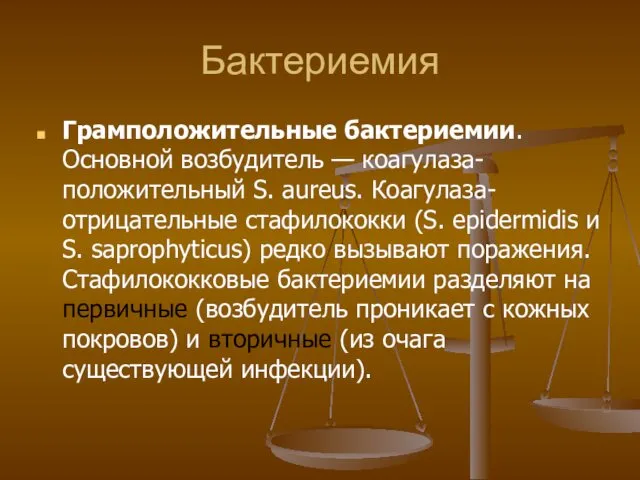 Бактериемия

Грамположительные бактериемии. Основной возбудитель — коагулаза-положительный S. aureus. Коагулаза-отрицательные стафилококки (S. epidermidis и S. saprophyticus) редко вызывают поражения. Стафилококковые бактериемии разделяют на первичные (возбудитель проникает с кожных покровов) и вторичные (из очага существующей инфекции).